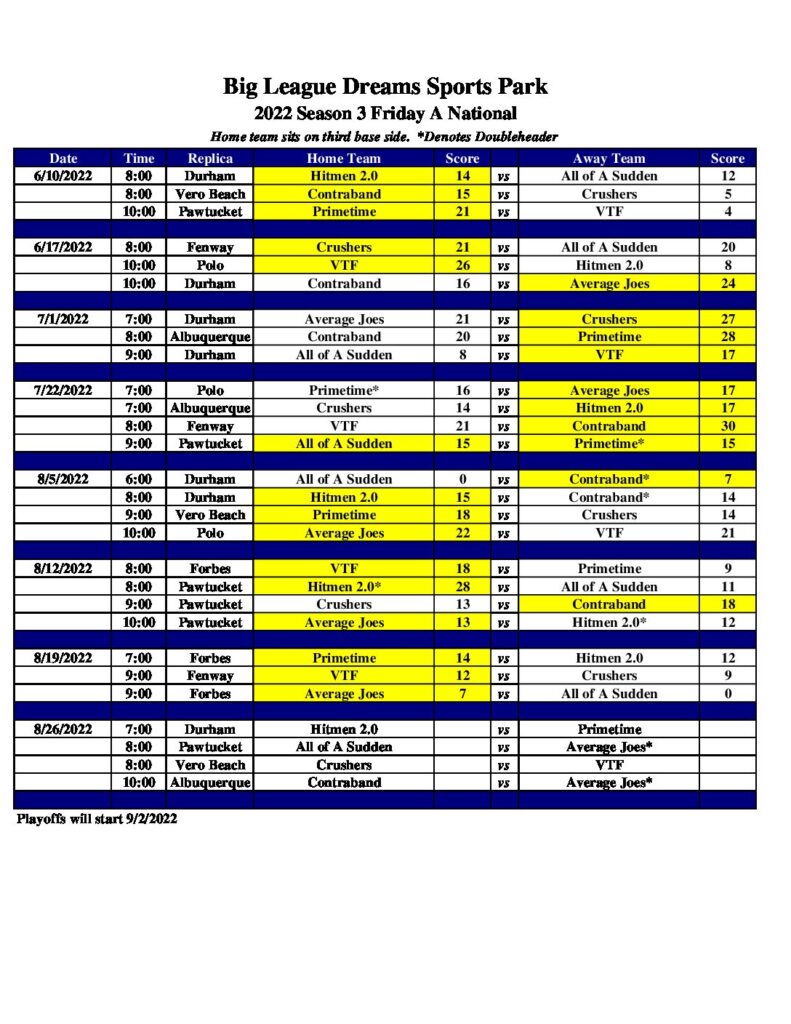 Big League Dreams Sports Park
2022 Season 3 Friday A National
Home team sits on third base side. *Denotes Doubleheader

| Date | Time | Replica | Home Team | Score | | Away Team | Score |
|---|---|---|---|---|---|---|---|
| 6/10/2022 | 8:00 | Durham | Hitmen 2.0 | 14 | vs | All of A Sudden | 12 |
| | 8:00 | Vero Beach | Contraband | 15 | vs | Crushers | 5 |
| | 10:00 | Pawtucket | Primetime | 21 | vs | VTF | 4 |
| | | | | | | | |
| 6/17/2022 | 8:00 | Fenway | Crushers | 21 | vs | All of A Sudden | 20 |
| | 10:00 | Polo | VTF | 26 | vs | Hitmen 2.0 | 8 |
| | 10:00 | Durham | Contraband | 16 | vs | Average Joes | 24 |
| | | | | | | | |
| 7/1/2022 | 7:00 | Durham | Average Joes | 21 | vs | Crushers | 27 |
| | 8:00 | Albuquerque | Contraband | 20 | vs | Primetime | 28 |
| | 9:00 | Durham | All of A Sudden | 8 | vs | VTF | 17 |
| | | | | | | | |
| 7/22/2022 | 7:00 | Polo | Primetime* | 16 | vs | Average Joes | 17 |
| | 7:00 | Albuquerque | Crushers | 14 | vs | Hitmen 2.0 | 17 |
| | 8:00 | Fenway | VTF | 21 | vs | Contraband | 30 |
| | 9:00 | Pawtucket | All of A Sudden | 15 | vs | Primetime* | 15 |
| | | | | | | | |
| 8/5/2022 | 6:00 | Durham | All of A Sudden | 0 | vs | Contraband* | 7 |
| | 8:00 | Durham | Hitmen 2.0 | 15 | vs | Contraband* | 14 |
| | 9:00 | Vero Beach | Primetime | 18 | vs | Crushers | 14 |
| | 10:00 | Polo | Average Joes | 22 | vs | VTF | 21 |
| | | | | | | | |
| 8/12/2022 | 8:00 | Forbes | VTF | 18 | vs | Primetime | 9 |
| | 8:00 | Pawtucket | Hitmen 2.0* | 28 | vs | All of A Sudden | 11 |
| | 9:00 | Pawtucket | Crushers | 13 | vs | Contraband | 18 |
| | 10:00 | Pawtucket | Average Joes | 13 | vs | Hitmen 2.0* | 12 |
| | | | | | | | |
| 8/19/2022 | 7:00 | Forbes | Primetime | 14 | vs | Hitmen 2.0 | 12 |
| | 9:00 | Fenway | VTF | 12 | vs | Crushers | 9 |
| | 9:00 | Forbes | Average Joes | 7 | vs | All of A Sudden | 0 |
| | | | | | | | |
| 8/26/2022 | 7:00 | Durham | Hitmen 2.0 | | vs | Primetime | |
| | 8:00 | Pawtucket | All of A Sudden | | vs | Average Joes* | |
| | 8:00 | Vero Beach | Crushers | | vs | VTF | |
| | 10:00 | Albuquerque | Contraband | | vs | Average Joes* | |

Playoffs will start 9/2/2022